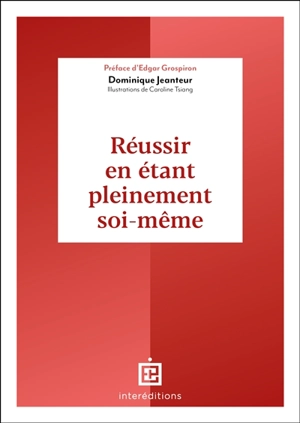 Préface d'Edgar Grospiron
Dominique Jeanteur
Illustrations de Caroline Tsiang

Réussir en étant pleinement soi-même

interéditions